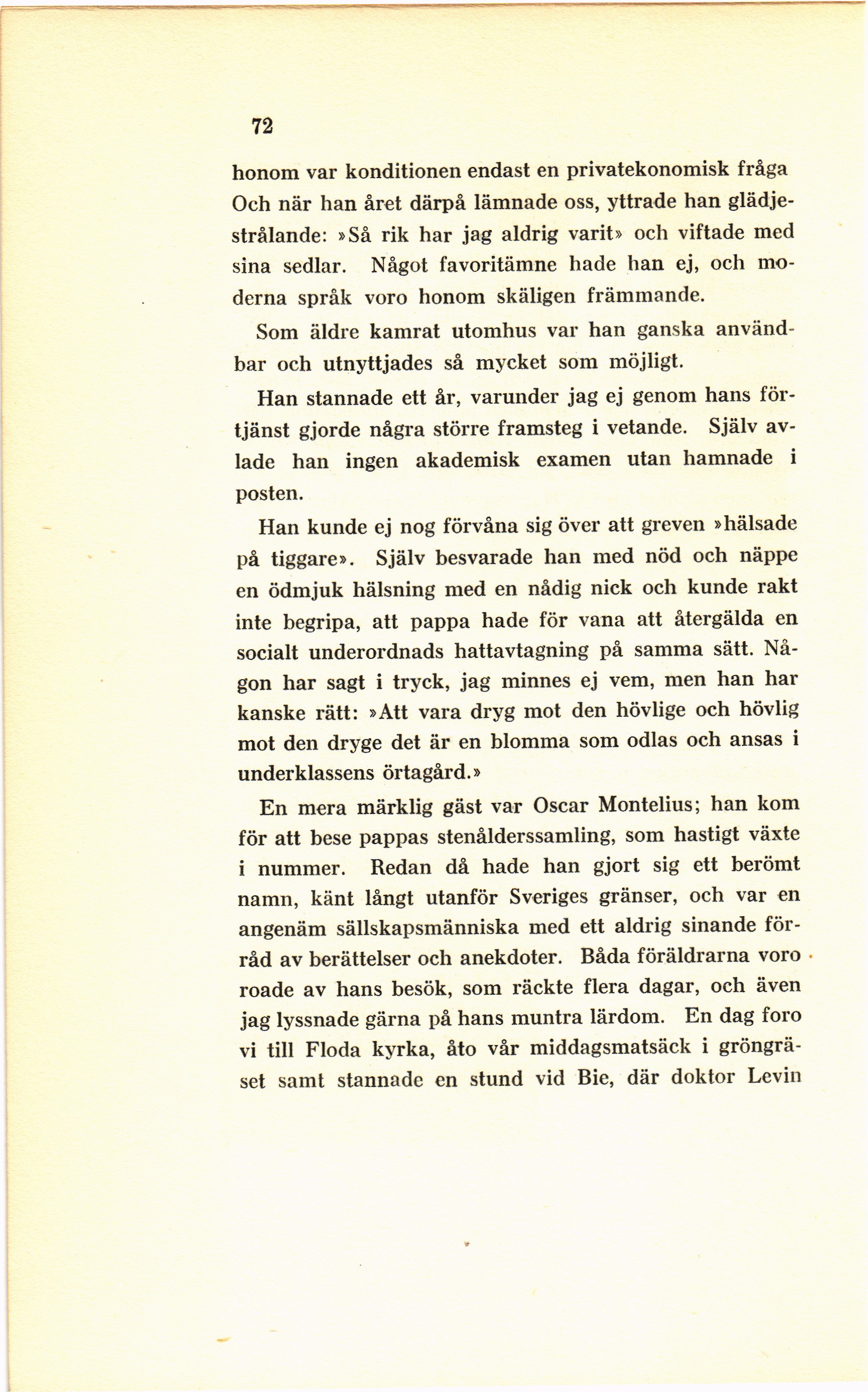 72

honom var konditionen endast en privatekonomisk fråga Och när han året därpå lämnade oss, yttrade han glädjestrålande: »Så rik har jag aldrig varit» och viftade med sina sedlar. Något favoritämne hade han ej, och moderna språk voro honom skäligen främmande.

Som äldre kamrat utomhus var han ganska användbar och utnyttjades så mycket som möjligt.

Han stannade ett år, varunder jag ej genom hans förtjänst gjorde några större framsteg i vetande. Själv avlade han ingen akademisk examen utan hamnade i posten.

Han kunde ej nog förvåna sig över att greven »hälsade på tiggare». Själv besvarade han med nöd och näppe en ödmjuk hälsning med en nådig nick och kunde rakt inte begripa, att pappa hade för vana att återgälda en socialt underordnads hattavtagning på samma sätt. Någon har sagt i tryck, jag minnes ej vem, men han har kanske rätt: »Att vara dryg mot den hövlige och hövlig mot den dryge det är en blomma som odlas och ansas i underklassens örtagård.»

En mera märklig gäst var Oscar Montelius; han kom för att bese pappas stenålderssamling, som hastigt växte i nummer. Redan då hade han gjort sig ett berömt namn, känt långt utanför Sveriges gränser, och var en angenäm sällskapsmänniska med ett aldrig sinande förråd av berättelser och anekdoter. Båda föräldrarna voro roade av hans besök, som räckte flera dagar, och även jag lyssnade gärna på hans muntra lärdom. En dag foro vi till Floda kyrka, åto vår middagsmatsäck i gröngräset samt stannade en stund vid Bie, där doktor Levin